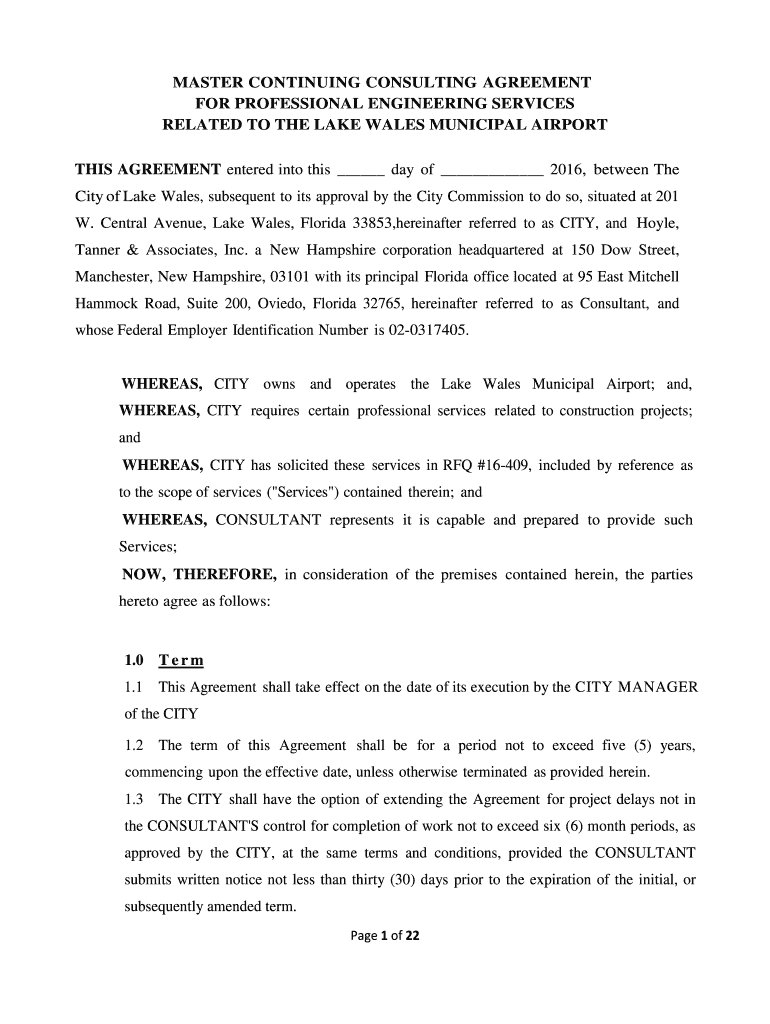 MASTER CONTINUING CONSULTING AGREEMENT
FOR PROFESSIONAL ENGINEERING SERVICES
RELATED TO THE LAKE WALES MUNICIPAL AIRPORT

THIS AGREEMENT entered into this ______ day of _____________ 2016, between The City of Lake Wales, subsequent to its approval by the City Commission to do so, situated at 201 W. Central Avenue, Lake Wales, Florida 33853,hereinafter referred to as CITY, and Hoyle, Tanner & Associates, Inc. a New Hampshire corporation headquartered at 150 Dow Street, Manchester, New Hampshire, 03101 with its principal Florida office located at 95 East Mitchell Hammock Road, Suite 200, Oviedo, Florida 32765, hereinafter referred to as Consultant, and whose Federal Employer Identification Number is 02-0317405.

WHEREAS, CITY owns and operates the Lake Wales Municipal Airport; and,
WHEREAS, CITY requires certain professional services related to construction projects; and
WHEREAS, CITY has solicited these services in RFQ #16-409, included by reference as to the scope of services ("Services") contained therein; and
WHEREAS, CONSULTANT represents it is capable and prepared to provide such Services;
NOW, THEREFORE, in consideration of the premises contained herein, the parties hereto agree as follows:

1.0 Term
1.1 This Agreement shall take effect on the date of its execution by the CITY MANAGER of the CITY
1.2 The term of this Agreement shall be for a period not to exceed five (5) years, commencing upon the effective date, unless otherwise terminated as provided herein.
1.3 The CITY shall have the option of extending the Agreement for project delays not in the CONSULTANT'S control for completion of work not to exceed six (6) month periods, as approved by the CITY, at the same terms and conditions, provided the CONSULTANT submits written notice not less than thirty (30) days prior to the expiration of the initial, or subsequently amended term.

Page 1 of 22